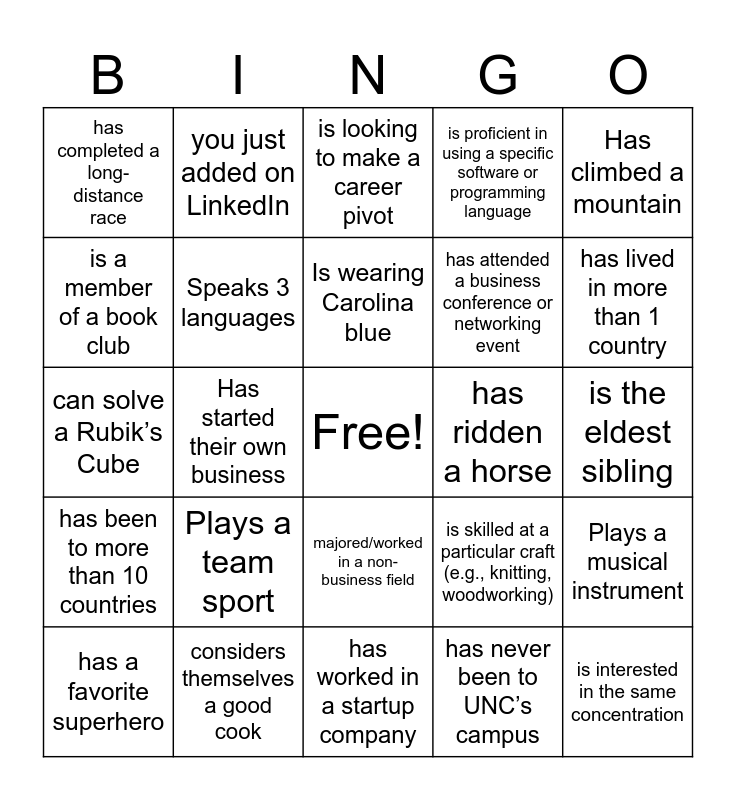 | B | I | N | G | O |
|---|---|---|---|---|
| has completed a long-distance race | you just added on LinkedIn | is looking to make a career pivot | is proficient in using a specific software or programming language | Has climbed a mountain |
| is a member of a book club | Speaks 3 languages | Is wearing Carolina blue | has attended a business conference or networking event | has lived in more than 1 country |
| can solve a Rubik's Cube | Has started their own business | Free! | has ridden a horse | is the eldest sibling |
| has been to more than 10 countries | Plays a team sport | majored/worked in a non-business field | is skilled at a particular craft (e.g., knitting, woodworking) | Plays a musical instrument |
| has a favorite superhero | considers themselves a good cook | has worked in a startup company | has never been to UNC's campus | is interested in the same concentration |